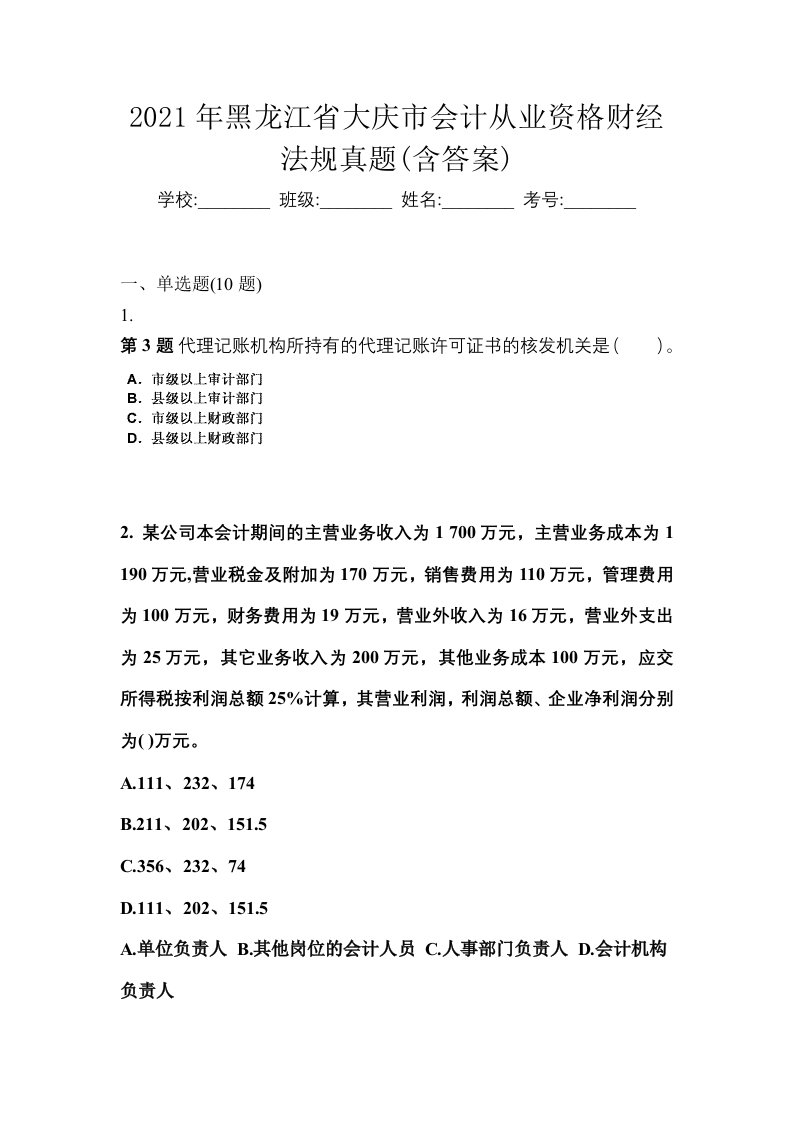 2021年黑龙江省大庆市会计从业资格财经法规真题(含答案)

学校:________ 班级:________ 姓名:________ 考号:________

一、单选题(10 题)

1.

第 3 题 代理记账机构所持有的代理记账许可证书的核发机关是(　　)。

A．市级以上审计部门
B．县级以上审计部门
C．市级以上财政部门
D．县级以上财政部门

2. 某公司本会计期间的主营业务收入为 1 700 万元，主营业务成本为 1 190 万元,营业税金及附加为 170 万元，销售费用为 110 万元，管理费用为 100 万元，财务费用为 19 万元，营业外收入为 16 万元，营业外支出为 25 万元，其它业务收入为 200 万元，其他业务成本 100 万元，应交所得税按利润总额 25%计算，其营业利润，利润总额、企业净利润分别为( )万元。

A.111、232、174

B.211、202、151.5

C.356、232、74

D.111、202、151.5

A.单位负责人 B.其他岗位的会计人员 C.人事部门负责人 D.会计机构负责人